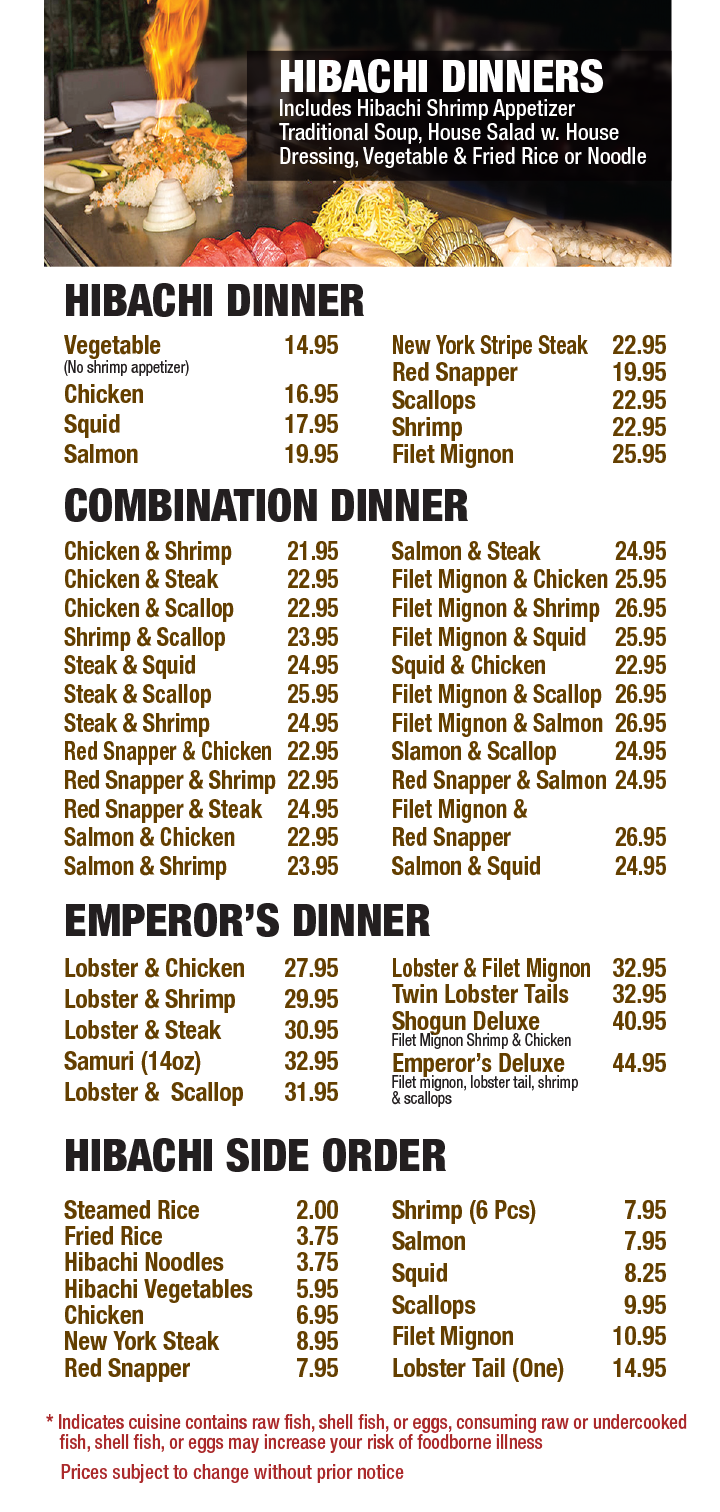 HIBACHI DINNERS
Includes Hibachi Shrimp Appetizer Traditional Soup, House Salad w. House Dressing, Vegetable & Fried Rice or Noodle

HIBACHI DINNER

Vegetable 14.95
(No shrimp appetizer)
Chicken 16.95
Squid 17.95
Salmon 19.95

New York Stripe Steak 22.95
Red Snapper 19.95
Scallops 22.95
Shrimp 22.95
Filet Mignon 25.95

COMBINATION DINNER

Chicken & Shrimp 21.95
Chicken & Steak 22.95
Chicken & Scallop 22.95
Shrimp & Scallop 23.95
Steak & Squid 24.95
Steak & Scallop 25.95
Steak & Shrimp 24.95
Red Snapper & Chicken 22.95
Red Snapper & Shrimp 22.95
Red Snapper & Steak 24.95
Salmon & Chicken 22.95
Salmon & Shrimp 23.95

Salmon & Steak 24.95
Filet Mignon & Chicken 25.95
Filet Mignon & Shrimp 26.95
Filet Mignon & Squid 25.95
Squid & Chicken 22.95
Filet Mignon & Scallop 26.95
Filet Mignon & Salmon 26.95
Slamon & Scallop 24.95
Red Snapper & Salmon 24.95
Filet Mignon & Red Snapper 26.95
Salmon & Squid 24.95

EMPEROR'S DINNER

Lobster & Chicken 27.95
Lobster & Shrimp 29.95
Lobster & Steak 30.95
Samuri (14oz) 32.95
Lobster & Scallop 31.95

Lobster & Filet Mignon 32.95
Twin Lobster Tails 32.95
Shogun Deluxe 40.95
Filet Mignon Shrimp & Chicken
Emperor's Deluxe 44.95
Filet mignon, lobster tail, shrimp & scallops

HIBACHI SIDE ORDER

Steamed Rice 2.00
Fried Rice 3.75
Hibachi Noodles 3.75
Hibachi Vegetables 5.95
Chicken 6.95
New York Steak 8.95
Red Snapper 7.95

Shrimp (6 Pcs) 7.95
Salmon 7.95
Squid 8.25
Scallops 9.95
Filet Mignon 10.95
Lobster Tail (One) 14.95

* Indicates cuisine contains raw fish, shell fish, or eggs, consuming raw or undercooked fish, shell fish, or eggs may increase your risk of foodborne illness

Prices subject to change without prior notice